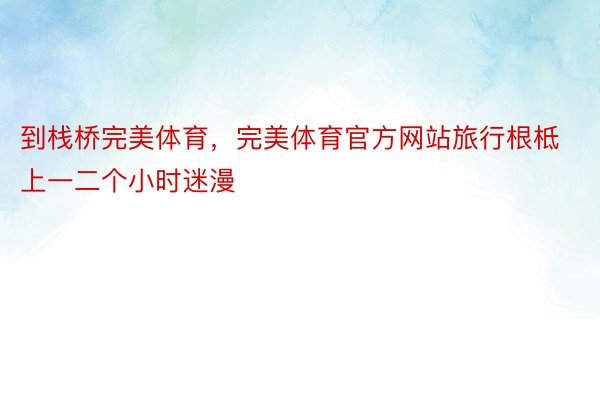 到栈桥完美体育，完美体育官方网站旅行根柢上一二个小时迷漫